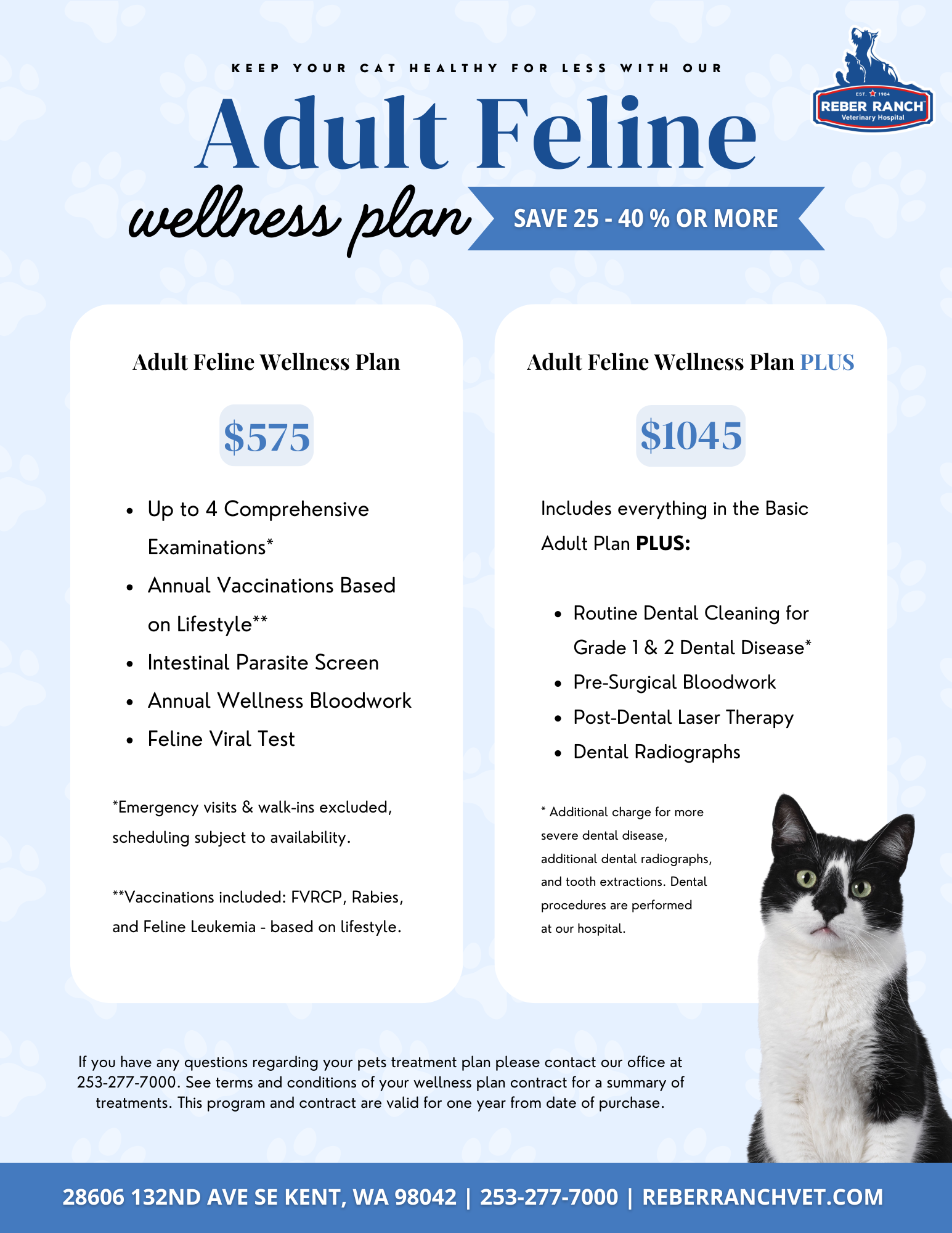 KEEP YOUR CAT HEALTHY FOR LESS WITH OUR

EST. 1984
REBER RANCH
Veterinary Hospital

Adult Feline

wellness plan

SAVE 25 - 40 % OR MORE

Adult Feline Wellness Plan

$575

• Up to 4 Comprehensive Examinations*
• Annual Vaccinations Based on Lifestyle**
• Intestinal Parasite Screen
• Annual Wellness Bloodwork
• Feline Viral Test

*Emergency visits & walk-ins excluded, scheduling subject to availability.

**Vaccinations included: FVRCP, Rabies, and Feline Leukemia - based on lifestyle.

Adult Feline Wellness Plan PLUS

$1045

Includes everything in the Basic Adult Plan PLUS:

• Routine Dental Cleaning for Grade 1 & 2 Dental Disease*
• Pre-Surgical Bloodwork
• Post-Dental Laser Therapy
• Dental Radiographs

* Additional charge for more severe dental disease, additional dental radiographs, and tooth extractions. Dental procedures are performed at our hospital.

If you have any questions regarding your pets treatment plan please contact our office at 253-277-7000. See terms and conditions of your wellness plan contract for a summary of treatments. This program and contract are valid for one year from date of purchase.

28606 132ND AVE SE KENT, WA 98042 | 253-277-7000 | REBERRANCHVET.COM